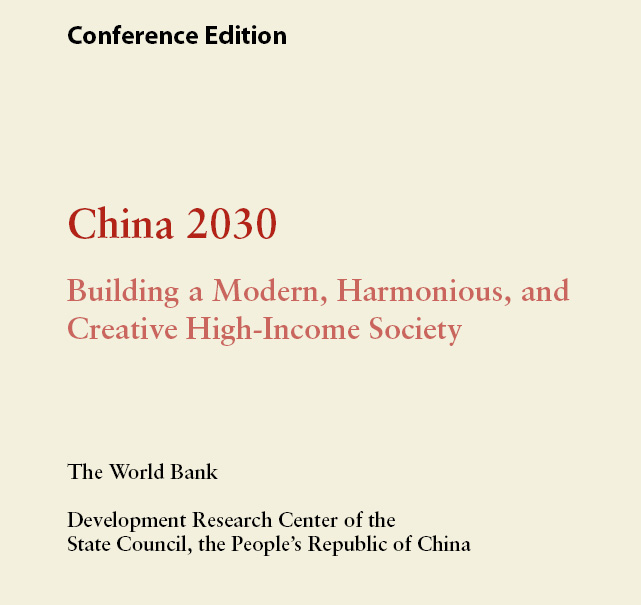 Conference Edition

China 2030

Building a Modern, Harmonious, and Creative High-Income Society

The World Bank

Development Research Center of the State Council, the People's Republic of China